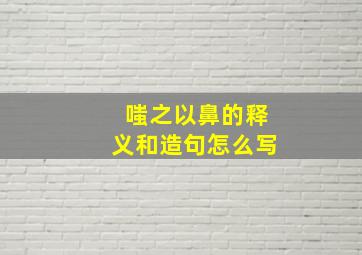 嗤之以鼻的释义和造句怎么写